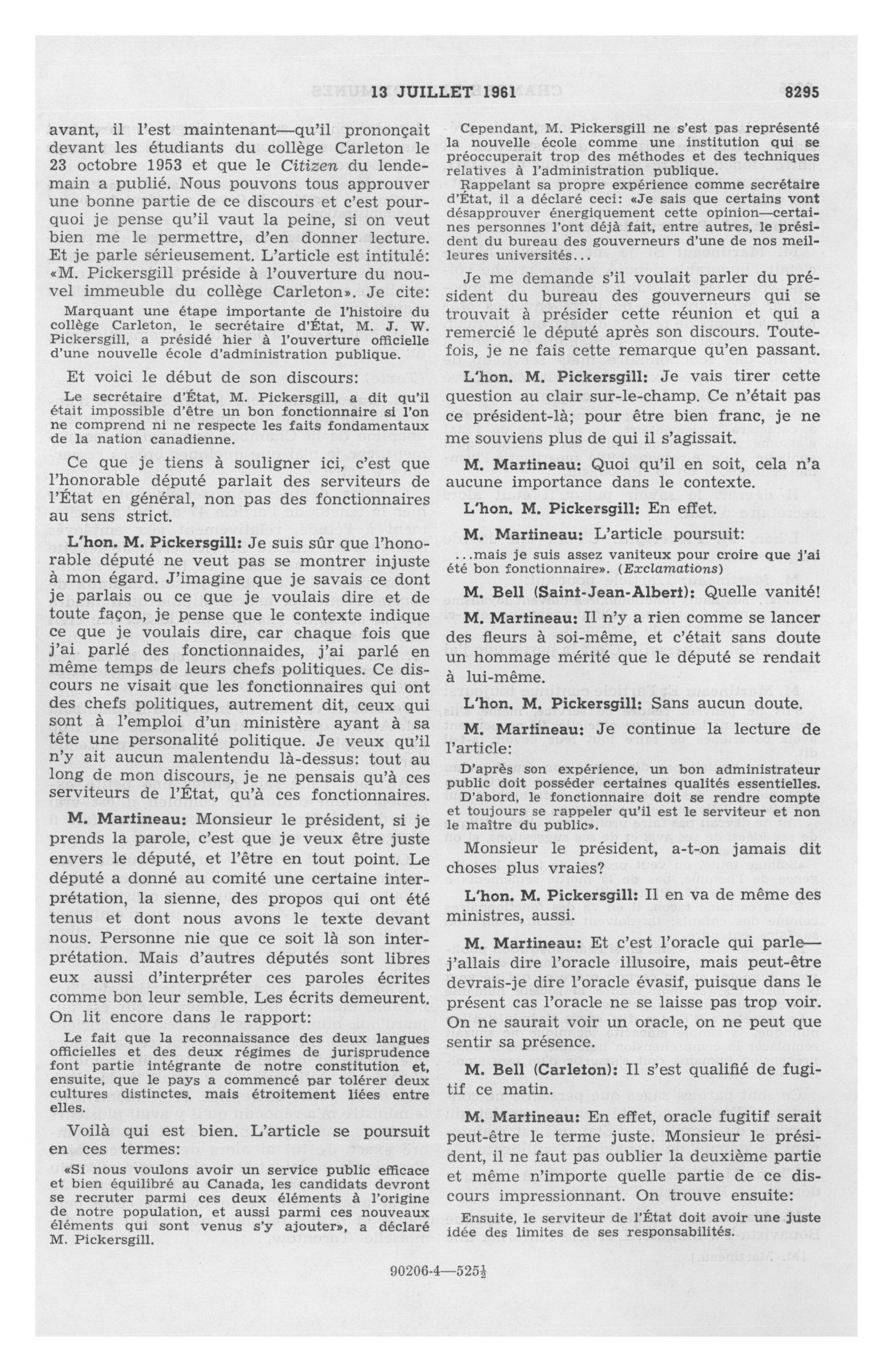 13 JUILLET 1961 8295

avant, il l'est maintenant—qu'il prononçait devant les étudiants du collège Carleton le 23 octobre 1953 et que le Citizen du lendemain a publié. Nous pouvons tous approuver une bonne partie de ce discours et c'est pourquoi je pense qu'il vaut la peine, si on veut bien me le permettre, d'en donner lecture. Et je parle sérieusement. L'article est intitulé: «M. Pickersgill préside à l'ouverture du nouvel immeuble du collège Carleton». Je cite:

Marquant une étape importante de l'histoire du collège Carleton, le secrétaire d'État, M. J. W. Pickersgill, a présidé hier à l'ouverture officielle d'une nouvelle école d'administration publique.

Et voici le début de son discours:

Le secrétaire d'État, M. Pickersgill, a dit qu'il était impossible d'être un bon fonctionnaire si l'on ne comprend ni ne respecte les faits fondamentaux de la nation canadienne.

Ce que je tiens à souligner ici, c'est que l'honorable député parlait des serviteurs de l'État en général, non pas des fonctionnaires au sens strict.

L'hon. M. Pickersgill: Je suis sûr que l'honorable député ne veut pas se montrer injuste à mon égard. J'imagine que je savais ce dont je parlais ou ce que je voulais dire et de toute façon, je pense que le contexte indique ce que je voulais dire, car chaque fois que j'ai parlé des fonctionnaides, j'ai parlé en même temps de leurs chefs politiques. Ce discours ne visait que les fonctionnaires qui ont des chefs politiques, autrement dit, ceux qui sont à l'emploi d'un ministère ayant à sa tête une personalité politique. Je veux qu'il n'y ait aucun malentendu là-dessus: tout au long de mon discours, je ne pensais qu'à ces serviteurs de l'État, qu'à ces fonctionnaires.

M. Martineau: Monsieur le président, si je prends la parole, c'est que je veux être juste envers le député, et l'être en tout point. Le député a donné au comité une certaine interprétation, la sienne, des propos qui ont été tenus et dont nous avons le texte devant nous. Personne nie que ce soit là son interprétation. Mais d'autres députés sont libres eux aussi d'interpréter ces paroles écrites comme bon leur semble. Les écrits demeurent. On lit encore dans le rapport:

Le fait que la reconnaissance des deux langues officielles et des deux régimes de jurisprudence font partie intégrante de notre constitution et, ensuite, que le pays a commencé par tolérer deux cultures distinctes, mais étroitement liées entre elles.

Voilà qui est bien. L'article se poursuit en ces termes:

«Si nous voulons avoir un service public efficace et bien équilibré au Canada, les candidats devront se recruter parmi ces deux éléments à l'origine de notre population, et aussi parmi ces nouveaux éléments qui sont venus s'y ajouter», a déclaré M. Pickersgill.

Cependant, M. Pickersgill ne s'est pas représenté la nouvelle école comme une institution qui se préoccuperait trop des méthodes et des techniques relatives à l'administration publique.

Rappelant sa propre expérience comme secrétaire d'État, il a déclaré ceci: «Je sais que certains vont désapprouver énergiquement cette opinion—certaines personnes l'ont déjà fait, entre autres, le président du bureau des gouverneurs d'une de nos meilleures universités...

Je me demande s'il voulait parler du président du bureau des gouverneurs qui se trouvait à présider cette réunion et qui a remercié le député après son discours. Toutefois, je ne fais cette remarque qu'en passant.

L'hon. M. Pickersgill: Je vais tirer cette question au clair sur-le-champ. Ce n'était pas ce président-là; pour être bien franc, je ne me souviens plus de qui il s'agissait.

M. Martineau: Quoi qu'il en soit, cela n'a aucune importance dans le contexte.

L'hon. M. Pickersgill: En effet.

M. Martineau: L'article poursuit:

...mais je suis assez vaniteux pour croire que j'ai été bon fonctionnaire». (Exclamations)

M. Bell (Saint-Jean-Albert): Quelle vanité!

M. Martineau: Il n'y a rien comme se lancer des fleurs à soi-même, et c'était sans doute un hommage mérité que le député se rendait à lui-même.

L'hon. M. Pickersgill: Sans aucun doute.

M. Martineau: Je continue la lecture de l'article:

D'après son expérience, un bon administrateur public doit posséder certaines qualités essentielles. D'abord, le fonctionnaire doit se rendre compte et toujours se rappeler qu'il est le serviteur et non le maître du public».

Monsieur le président, a-t-on jamais dit choses plus vraies?

L'hon. M. Pickersgill: Il en va de même des ministres, aussi.

M. Martineau: Et c'est l'oracle qui parle—j'allais dire l'oracle illusoire, mais peut-être devrais-je dire l'oracle évasif, puisque dans le présent cas l'oracle ne se laisse pas trop voir. On ne saurait voir un oracle, on ne peut que sentir sa présence.

M. Bell (Carleton): Il s'est qualifié de fugitif ce matin.

M. Martineau: En effet, oracle fugitif serait peut-être le terme juste. Monsieur le président, il ne faut pas oublier la deuxième partie et même n'importe quelle partie de ce discours impressionnant. On trouve ensuite:

Ensuite, le serviteur de l'État doit avoir une juste idée des limites de ses responsabilités.

90206-4—525½